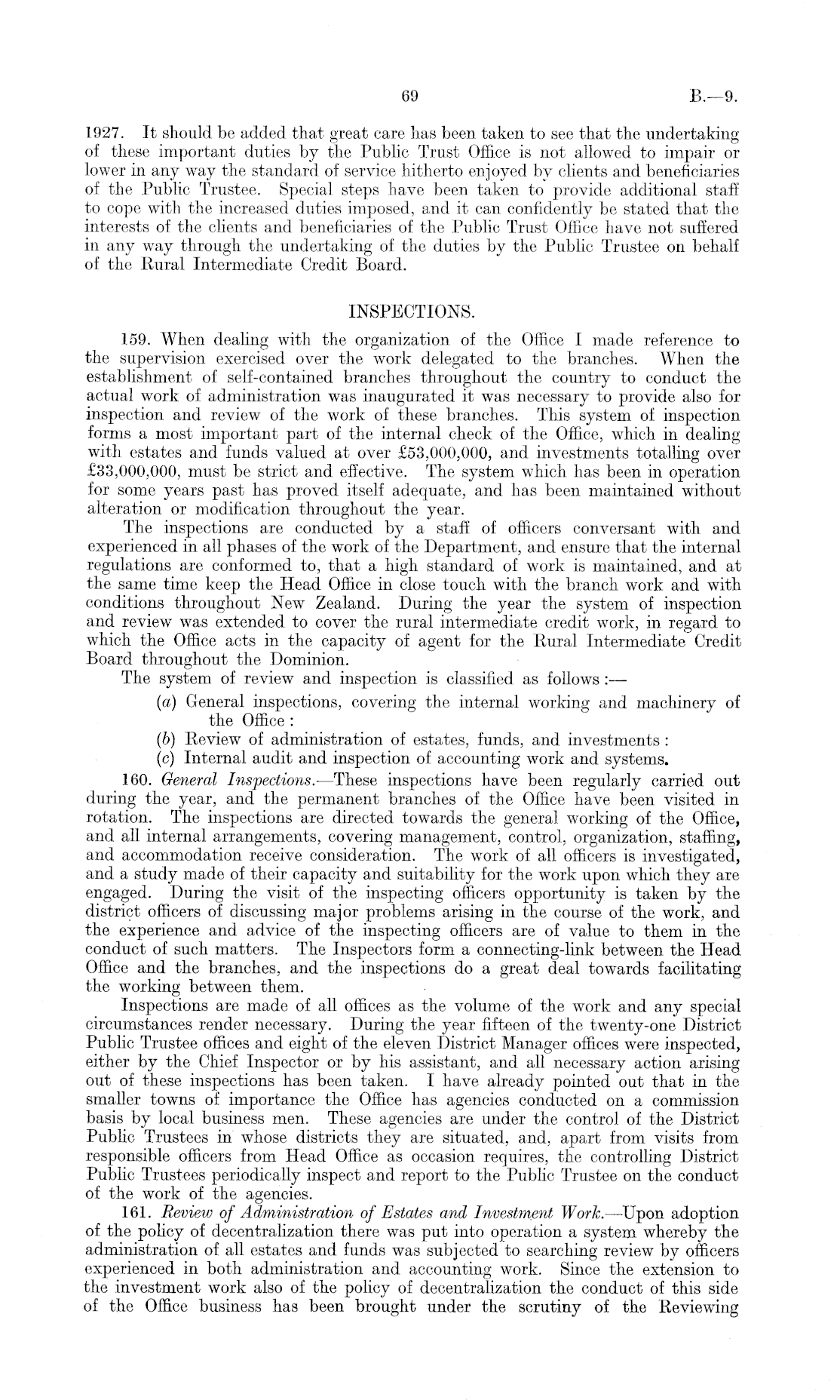 69 B.—9.

1927. It should be added that great care has been taken to see that the undertaking of these important duties by the Public Trust Office is not allowed to impair or lower in any way the standard of service hitherto enjoyed by clients and beneficiaries of the Public Trustee. Special steps have been taken to provide additional staff to cope with the increased duties imposed, and it can confidently be stated that the interests of the clients and beneficiaries of the Public Trust Office have not suffered in any way through the undertaking of the duties by the Public Trustee on behalf of the Rural Intermediate Credit Board.

INSPECTIONS.

159. When dealing with the organization of the Office I made reference to the supervision exercised over the work delegated to the branches. When the establishment of self-contained branches throughout the country to conduct the actual work of administration was inaugurated it was necessary to provide also for inspection and review of the work of these branches. This system of inspection forms a most important part of the internal check of the Office, which in dealing with estates and funds valued at over £53,000,000, and investments totalling over £33,000,000, must be strict and effective. The system which has been in operation for some years past has proved itself adequate, and has been maintained without alteration or modification throughout the year.

The inspections are conducted by a staff of officers conversant with and experienced in all phases of the work of the Department, and ensure that the internal regulations are conformed to, that a high standard of work is maintained, and at the same time keep the Head Office in close touch with the branch work and with conditions throughout New Zealand. During the year the system of inspection and review was extended to cover the rural intermediate credit work, in regard to which the Office acts in the capacity of agent for the Rural Intermediate Credit Board throughout the Dominion.

The system of review and inspection is classified as follows:—

(a) General inspections, covering the internal working and machinery of the Office:

(b) Review of administration of estates, funds, and investments:

(c) Internal audit and inspection of accounting work and systems.

160. General Inspections.—These inspections have been regularly carried out during the year, and the permanent branches of the Office have been visited in rotation. The inspections are directed towards the general working of the Office, and all internal arrangements, covering management, control, organization, staffing, and accommodation receive consideration. The work of all officers is investigated, and a study made of their capacity and suitability for the work upon which they are engaged. During the visit of the inspecting officers opportunity is taken by the district officers of discussing major problems arising in the course of the work, and the experience and advice of the inspecting officers are of value to them in the conduct of such matters. The Inspectors form a connecting-link between the Head Office and the branches, and the inspections do a great deal towards facilitating the working between them.

Inspections are made of all offices as the volume of the work and any special circumstances render necessary. During the year fifteen of the twenty-one District Public Trustee offices and eight of the eleven District Manager offices were inspected, either by the Chief Inspector or by his assistant, and all necessary action arising out of these inspections has been taken. I have already pointed out that in the smaller towns of importance the Office has agencies conducted on a commission basis by local business men. These agencies are under the control of the District Public Trustees in whose districts they are situated, and, apart from visits from responsible officers from Head Office as occasion requires, the controlling District Public Trustees periodically inspect and report to the Public Trustee on the conduct of the work of the agencies.

161. Review of Administration of Estates and Investment Work.—Upon adoption of the policy of decentralization there was put into operation a system whereby the administration of all estates and funds was subjected to searching review by officers experienced in both administration and accounting work. Since the extension to the investment work also of the policy of decentralization the conduct of this side of the Office business has been brought under the scrutiny of the Reviewing